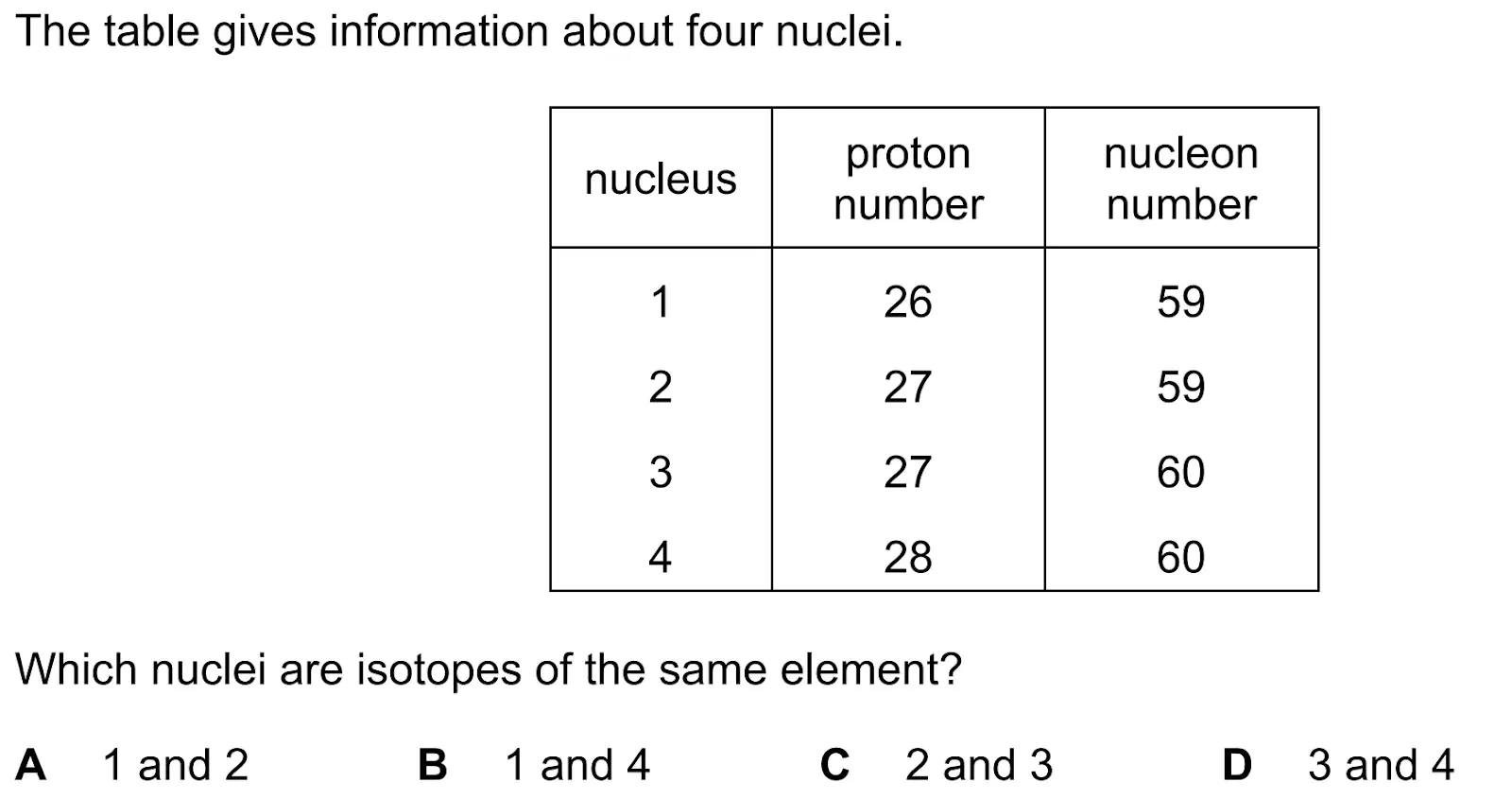 The table gives information about four nuclei.

| nucleus | proton number | nucleon number |
|---|---|---|
| 1 | 26 | 59 |
| 2 | 27 | 59 |
| 3 | 27 | 60 |
| 4 | 28 | 60 |

Which nuclei are isotopes of the same element?

A 1 and 2 B 1 and 4 C 2 and 3 D 3 and 4